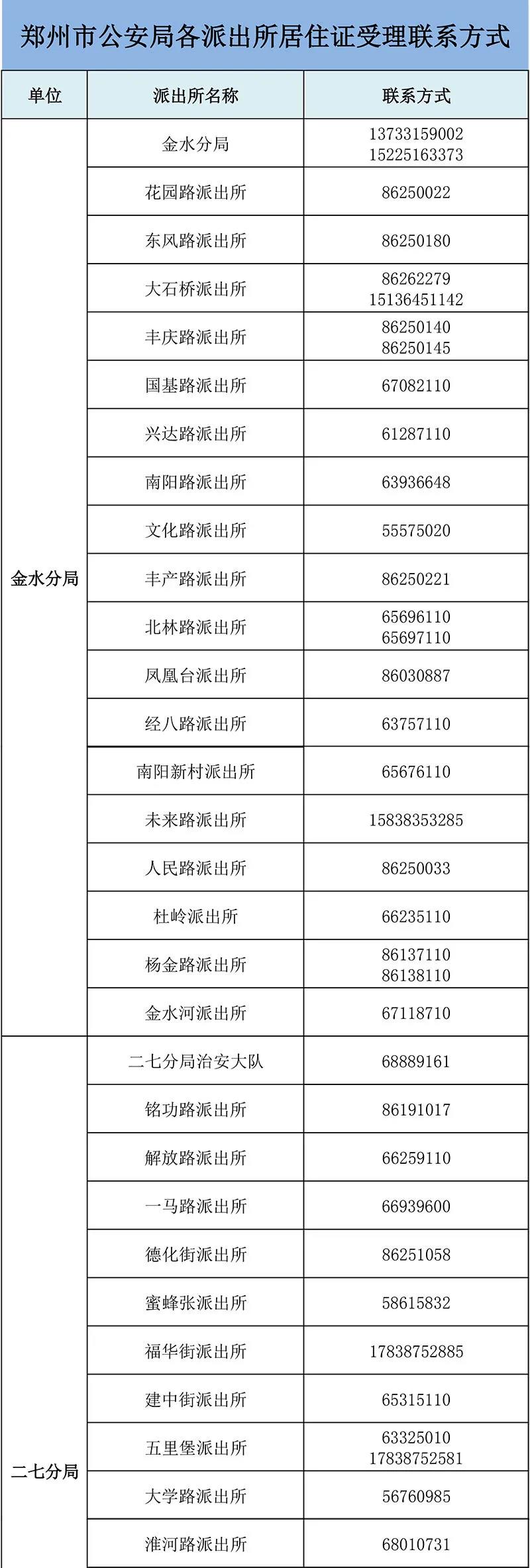 郑州市公安局各派出所居住证受理联系方式

| 单位 | 派出所名称 | 联系方式 |
|---|---|---|
| 金水分局 | 金水分局 | 13733159002 15225163373 |
| | 花园路派出所 | 86250022 |
| | 东风路派出所 | 86250180 |
| | 大石桥派出所 | 86262279 15136451142 |
| | 丰庆路派出所 | 86250140 86250145 |
| | 国基路派出所 | 67082110 |
| | 兴达路派出所 | 61287110 |
| | 南阳路派出所 | 63936648 |
| | 文化路派出所 | 55575020 |
| | 丰产路派出所 | 86250221 |
| | 北林路派出所 | 65696110 65697110 |
| | 凤凰台派出所 | 86030887 |
| | 经八路派出所 | 63757110 |
| | 南阳新村派出所 | 65676110 |
| | 未来路派出所 | 15838353285 |
| | 人民路派出所 | 86250033 |
| | 杜岭派出所 | 66235110 |
| | 杨金路派出所 | 86137110 86138110 |
| | 金水河派出所 | 67118710 |
| 二七分局 | 二七分局治安大队 | 68889161 |
| | 铭功路派出所 | 86191017 |
| | 解放路派出所 | 66259110 |
| | 一马路派出所 | 66939600 |
| | 德化街派出所 | 86251058 |
| | 蜜蜂张派出所 | 58615832 |
| | 福华街派出所 | 17838752885 |
| | 建中街派出所 | 65315110 |
| | 五里堡派出所 | 63325010 17838752581 |
| | 大学路派出所 | 56760985 |
| | 淮河路派出所 | 68010731 |